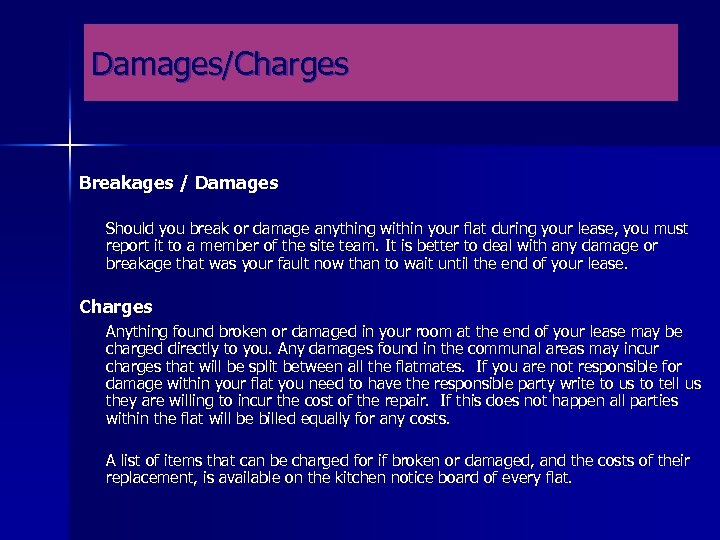 Damages/Charges

Breakages / Damages

Should you break or damage anything within your flat during your lease, you must report it to a member of the site team. It is better to deal with any damage or breakage that was your fault now than to wait until the end of your lease.

Charges

Anything found broken or damaged in your room at the end of your lease may be charged directly to you. Any damages found in the communal areas may incur charges that will be split between all the flatmates. If you are not responsible for damage within your flat you need to have the responsible party write to us to tell us they are willing to incur the cost of the repair. If this does not happen all parties within the flat will be billed equally for any costs.

A list of items that can be charged for if broken or damaged, and the costs of their replacement, is available on the kitchen notice board of every flat.